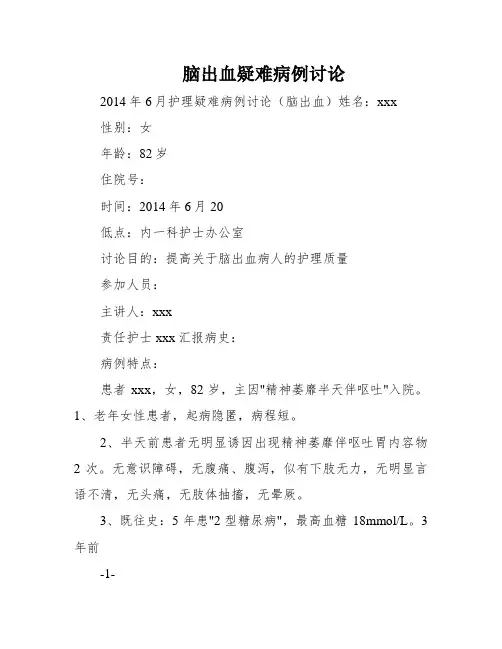 脑出血疑难病例讨论

2014 年 6 月护理疑难病例讨论（脑出血）姓名：xxx

性别：女

年龄：82 岁

住院号：

时间：2014 年 6 月 20

低点：内一科护士办公室

讨论目的：提高关于脑出血病人的护理质量

参加人员：

主讲人：xxx

责任护士 xxx 汇报病史：

病例特点：

患者 xxx，女，82 岁，主因"精神萎靡半天伴呕吐"入院。1、老年女性患者，起病隐匿，病程短。

2、半天前患者无明显诱因出现精神萎靡伴呕吐胃内容物 2 次。无意识障碍，无腹痛、腹泻，似有下肢无力，无明显言语不清，无头痛，无肢体抽搐，无晕厥。

3、既往史：5 年患"2 型糖尿病"，最高血糖 18mmol/L。3 年前

-1-